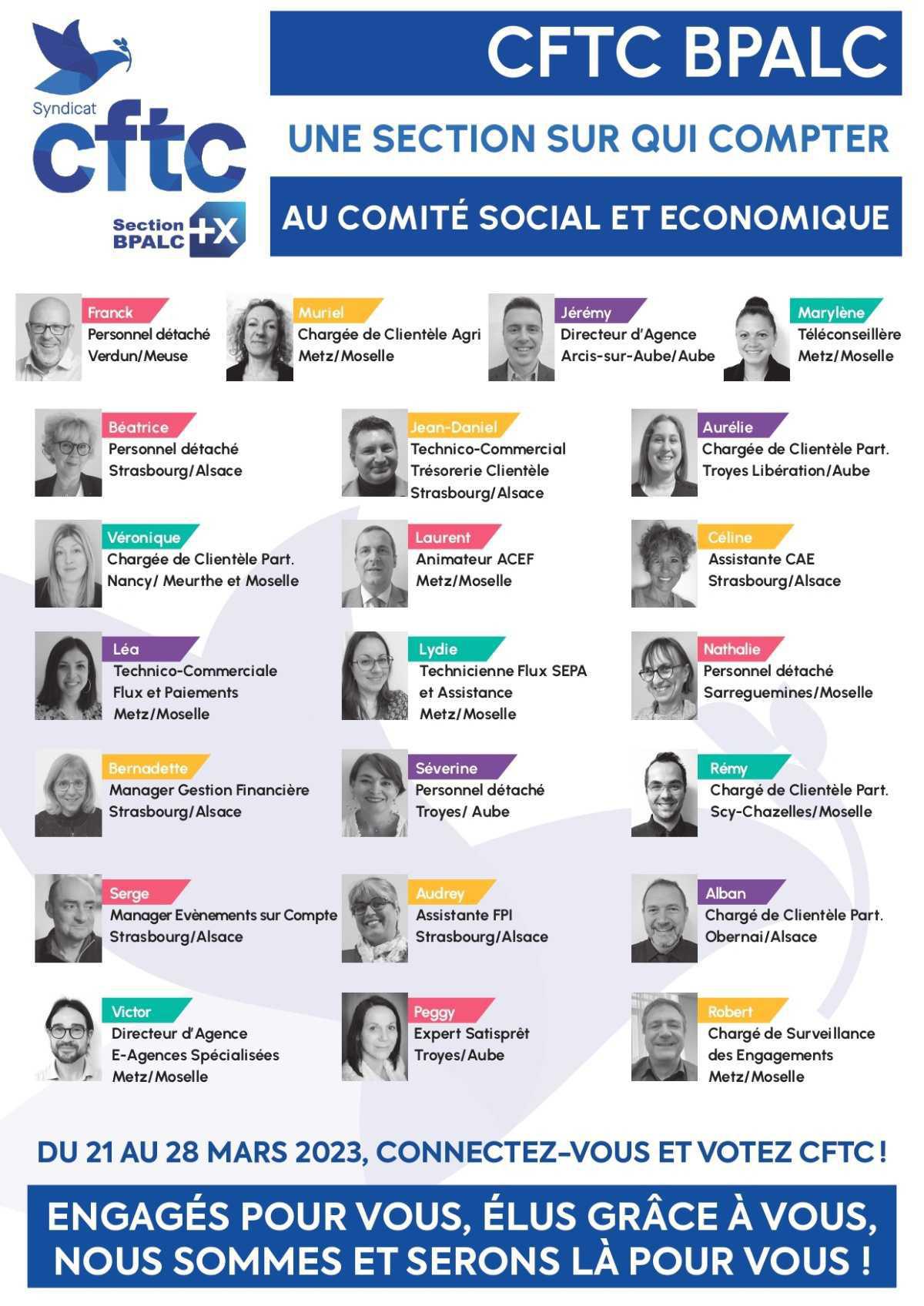 Syndicat
cftc
Section BPALC +X

CFTC BPALC

UNE SECTION SUR QUI COMPTER

AU COMITÉ SOCIAL ET ECONOMIQUE

Franck
Personnel détaché
Verdun/Meuse

Muriel
Chargée de Clientèle Agri
Metz/Moselle

Jérémy
Directeur d'Agence
Arcis-sur-Aube/Aube

Marylène
Téléconseillère
Metz/Moselle

Béatrice
Personnel détaché
Strasbourg/Alsace

Jean-Daniel
Technico-Commercial
Trésorerie Clientèle
Strasbourg/Alsace

Aurélie
Chargée de Clientèle Part.
Troyes Libération/Aube

Véronique
Chargée de Clientèle Part.
Nancy/ Meurthe et Moselle

Laurent
Animateur ACEF
Metz/Moselle

Céline
Assistante CAE
Strasbourg/Alsace

Léa
Technico-Commerciale
Flux et Paiements
Metz/Moselle

Lydie
Technicienne Flux SEPA
et Assistance
Metz/Moselle

Nathalie
Personnel détaché
Sarreguemines/Moselle

Bernadette
Manager Gestion Financière
Strasbourg/Alsace

Séverine
Personnel détaché
Troyes/ Aube

Rémy
Chargé de Clientèle Part.
Scy-Chazelles/Moselle

Serge
Manager Evènements sur Compte
Strasbourg/Alsace

Audrey
Assistante FPI
Strasbourg/Alsace

Alban
Chargé de Clientèle Part.
Obernai/Alsace

Victor
Directeur d'Agence
E-Agences Spécialisées
Metz/Moselle

Peggy
Expert Satisprêt
Troyes/Aube

Robert
Chargé de Surveillance
des Engagements
Metz/Moselle

DU 21 AU 28 MARS 2023, CONNECTEZ-VOUS ET VOTEZ CFTC !

ENGAGÉS POUR VOUS, ÉLUS GRÂCE À VOUS, NOUS SOMMES ET SERONS LÀ POUR VOUS !